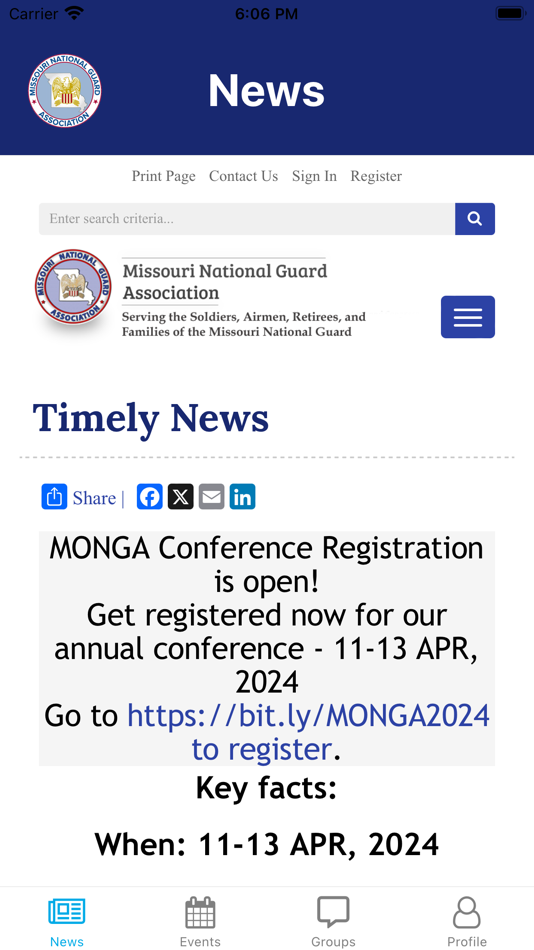 Carrier 6:06 PM

MISSOURI NATIONAL GUARD ASSOCIATION

News

Print Page Contact Us Sign In Register

Enter search criteria...

MISSOURI NATIONAL GUARD ASSOCIATION

Missouri National Guard Association
Serving the Soldiers, Airmen, Retirees, and Families of the Missouri National Guard

Timely News

Share |

MONGA Conference Registration is open!
Get registered now for our annual conference - 11-13 APR, 2024
Go to https://bit.ly/MONGA2024 to register.

Key facts:

When: 11-13 APR, 2024

News Events Groups Profile